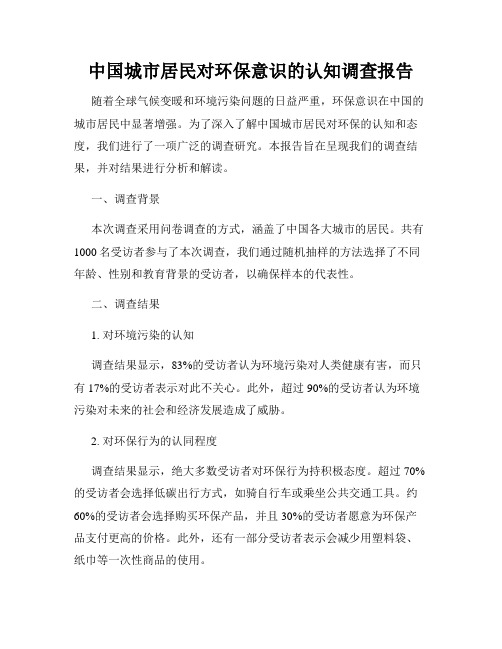 中国城市居民对环保意识的认知调查报告

随着全球气候变暖和环境污染问题的日益严重，环保意识在中国的城市居民中显著增强。为了深入了解中国城市居民对环保的认知和态度，我们进行了一项广泛的调查研究。本报告旨在呈现我们的调查结果，并对结果进行分析和解读。

一、调查背景

本次调查采用问卷调查的方式，涵盖了中国各大城市的居民。共有1000名受访者参与了本次调查，我们通过随机抽样的方法选择了不同年龄、性别和教育背景的受访者，以确保样本的代表性。

二、调查结果

1. 对环境污染的认知

调查结果显示，83%的受访者认为环境污染对人类健康有害，而只有17%的受访者表示对此不关心。此外，超过90%的受访者认为环境污染对未来的社会和经济发展造成了威胁。

2. 对环保行为的认同程度

调查结果显示，绝大多数受访者对环保行为持积极态度。超过70%的受访者会选择低碳出行方式，如骑自行车或乘坐公共交通工具。约60%的受访者会选择购买环保产品，并且30%的受访者愿意为环保产品支付更高的价格。此外，还有一部分受访者表示会减少用塑料袋、纸巾等一次性商品的使用。